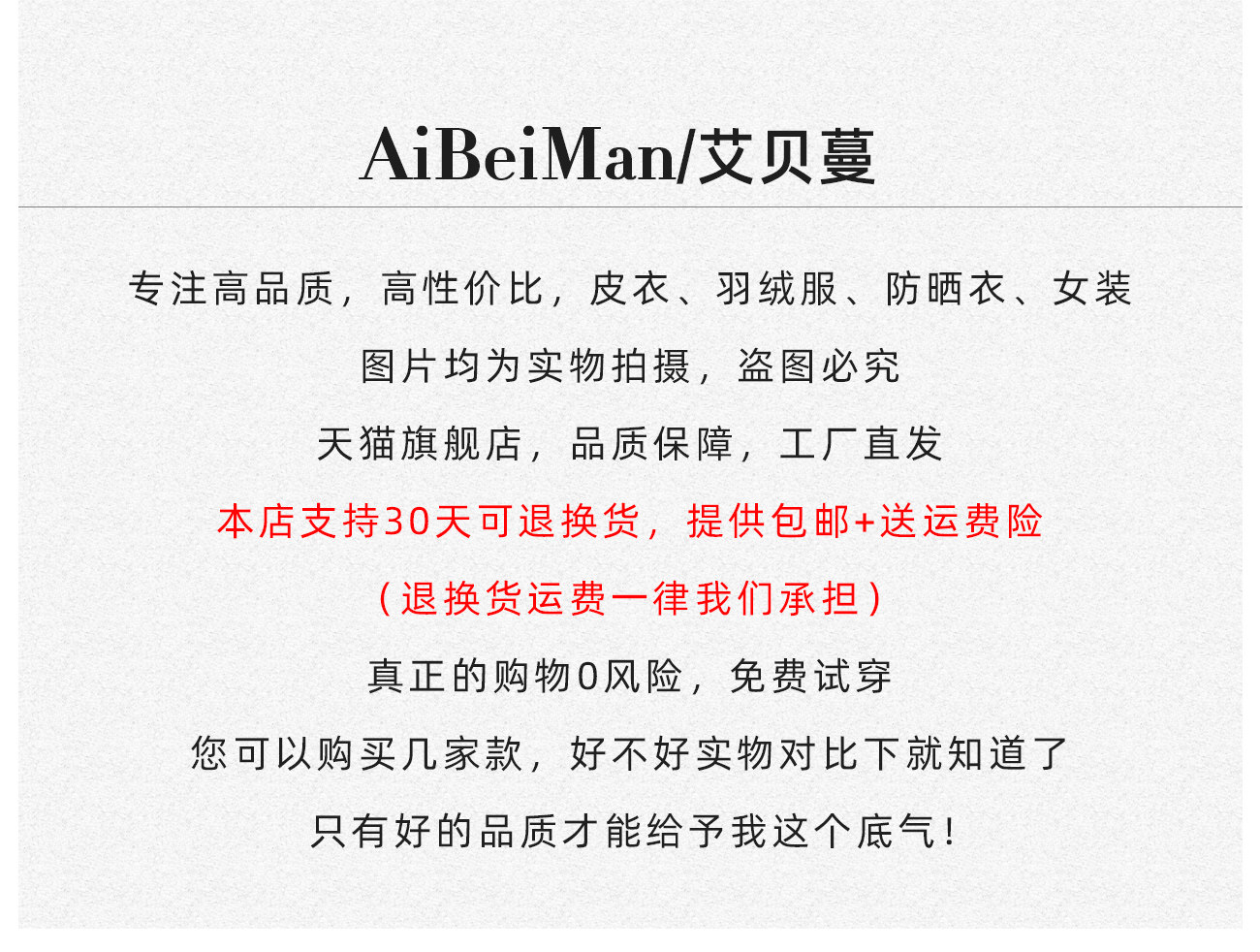 AiBeiMan/艾贝蔓

专注高品质，高性价比，皮衣、羽绒服、防晒衣、女装

图片均为实物拍摄，盗图必究

天猫旗舰店，品质保障，工厂直发

本店支持30天可退换货，提供包邮+送运费险

（退换货运费一律我们承担）

真正的购物0风险，免费试穿

您可以购买几家款，好不好实物对比下就知道了

只有好的品质才能给予我这个底气！